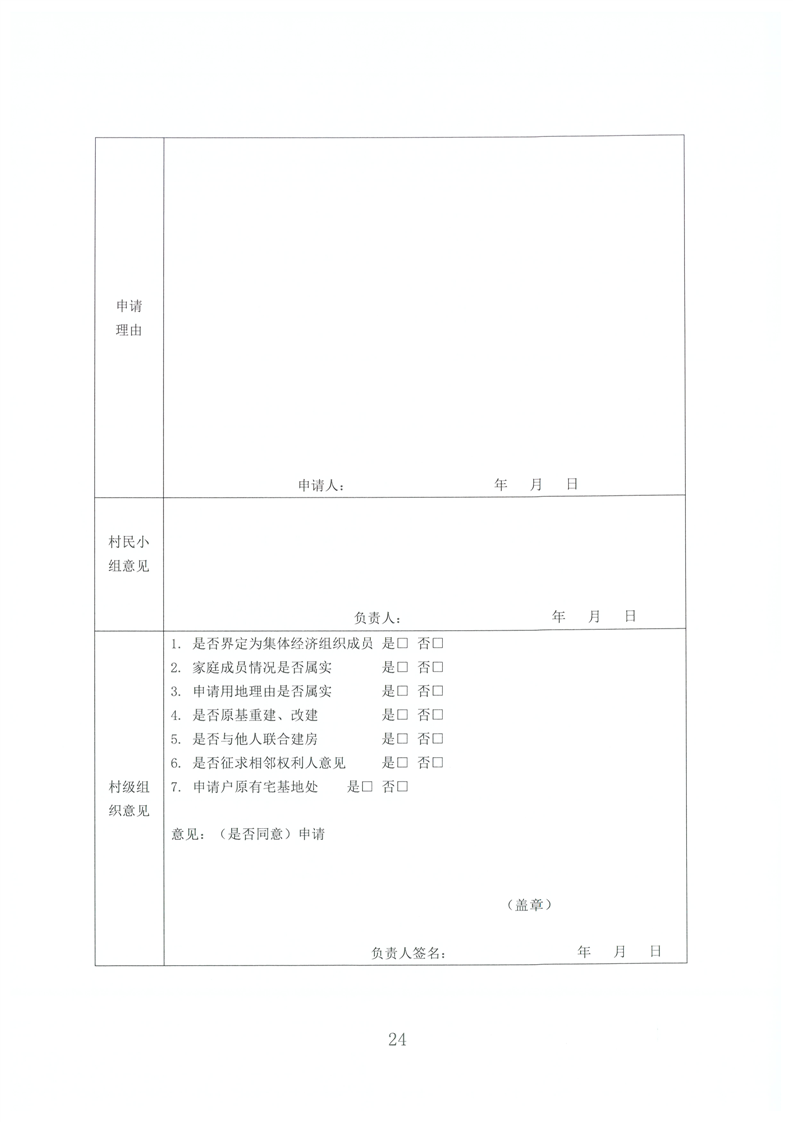 | 申请理由 | 申请人： 年 月 日 |
|---|---|
| 村民小组意见 | 负责人： 年 月 日 |
| 村级组织意见 | 1. 是否界定为集体经济组织成员 是□ 否□<br>2. 家庭成员情况是否属实 是□ 否□<br>3. 申请用地理由是否属实 是□ 否□<br>4. 是否原基重建、改建 是□ 否□<br>5. 是否与他人联合建房 是□ 否□<br>6. 是否征求相邻权利人意见 是□ 否□<br>7. 申请户原有宅基地处 是□ 否□<br>意见：（是否同意）申请<br>（盖章）<br>负责人签名： 年 月 日 |

24